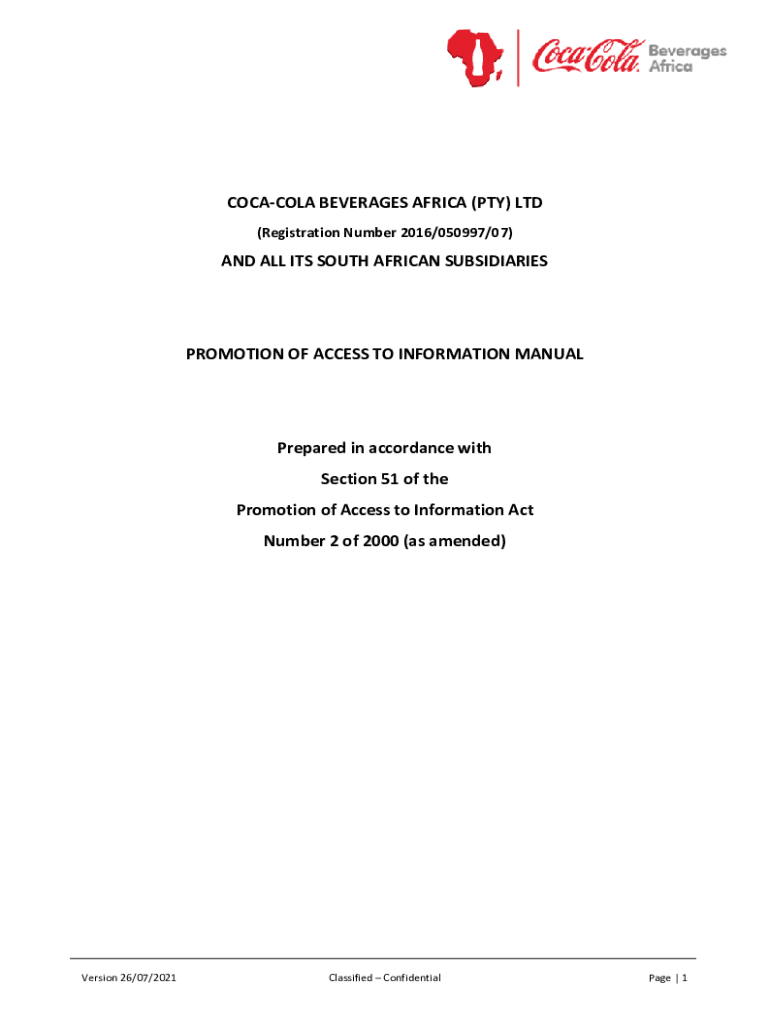 Coca-Cola Beverages Africa

COCA-COLA BEVERAGES AFRICA (PTY) LTD

(Registration Number 2016/050997/07)

AND ALL ITS SOUTH AFRICAN SUBSIDIARIES

PROMOTION OF ACCESS TO INFORMATION MANUAL

Prepared in accordance with

Section 51 of the

Promotion of Access to Information Act

Number 2 of 2000 (as amended)

Version 26/07/2021 Classified – Confidential Page | 1